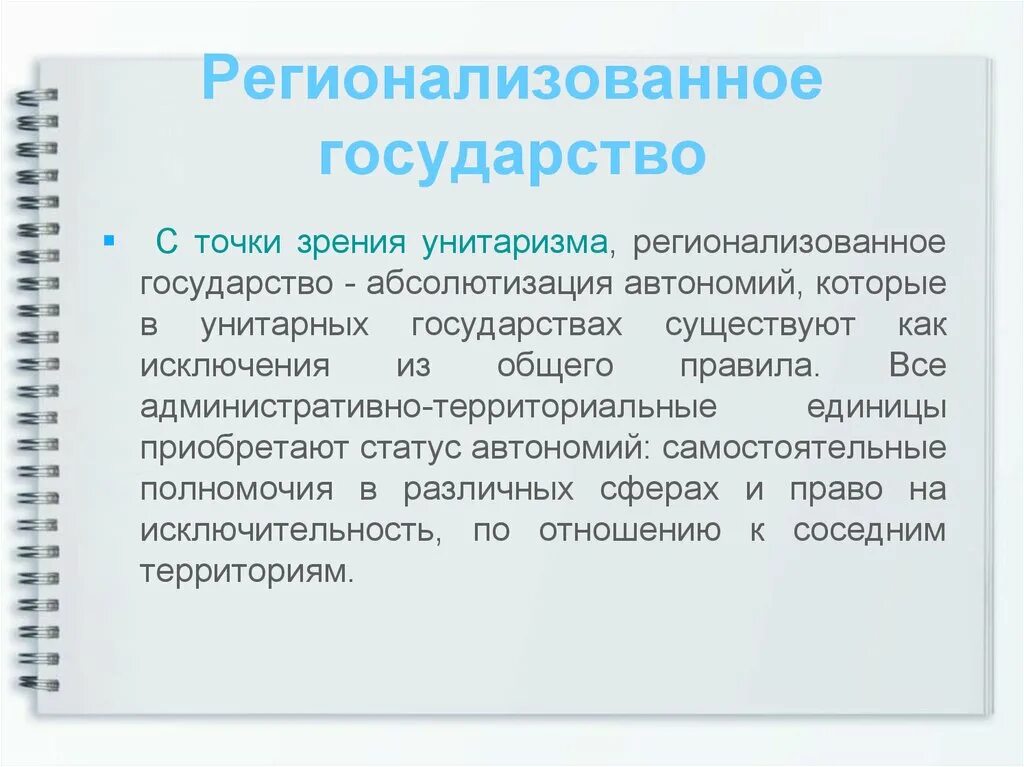 Регионализованное государство

▪ С точки зрения унитаризма, регионализованное государство - абсолютизация автономий, которые в унитарных государствах существуют как исключения из общего правила. Все административно-территориальные единицы приобретают статус автономий: самостоятельные полномочия в различных сферах и право на исключительность, по отношению к соседним территориям.